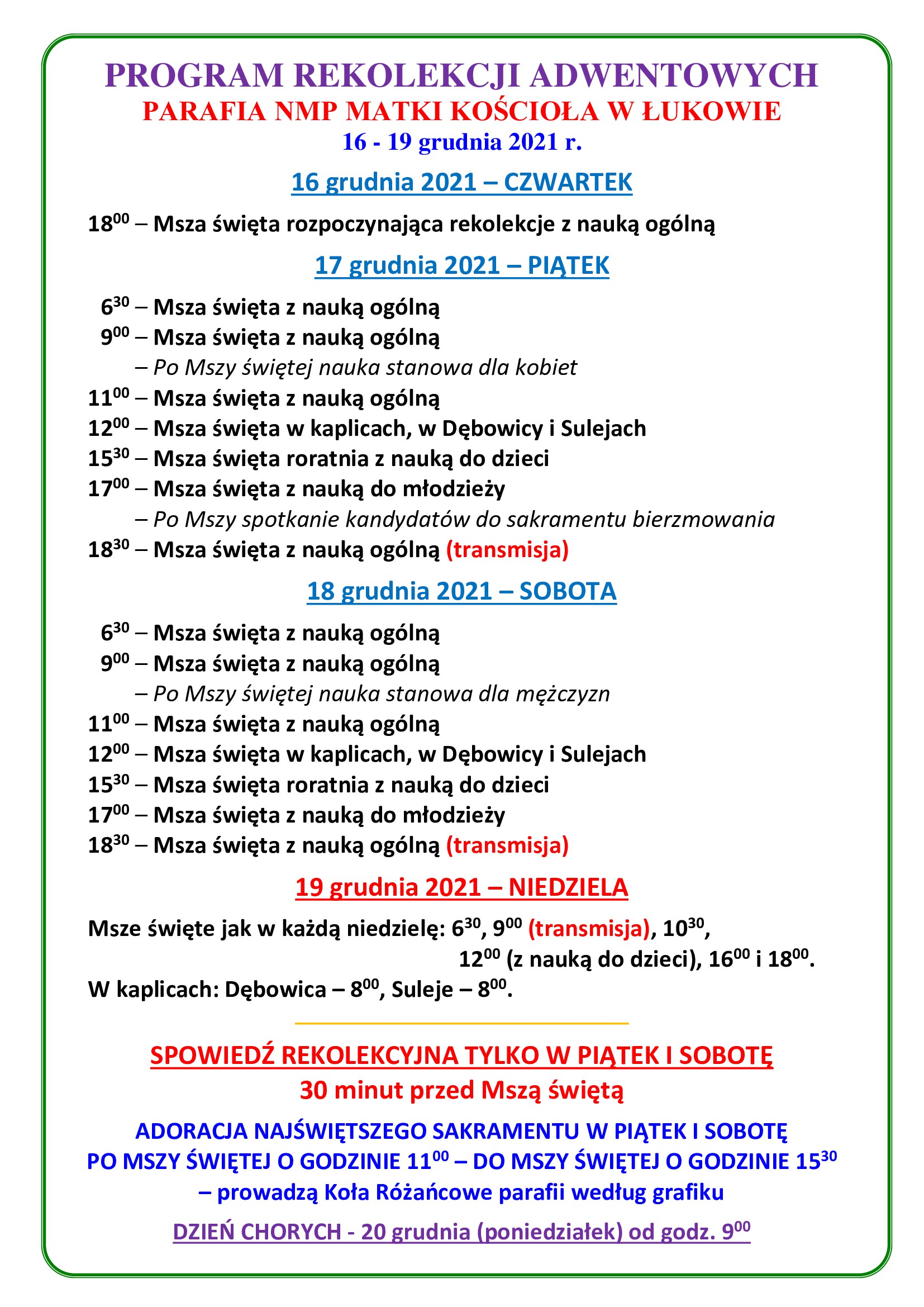 PROGRAM REKOLEKCJI ADWENTOWYCH
PARAFIA NMP MATKI KOŚCIOŁA W ŁUKOWIE
16 - 19 grudnia 2021 r.

16 grudnia 2021 – CZWARTEK

$18^{00}$ – Msza święta rozpoczynająca rekolekcje z nauką ogólną

17 grudnia 2021 – PIĄTEK

$6^{30}$ – Msza święta z nauką ogólną
$9^{00}$ – Msza święta z nauką ogólną
– Po Mszy świętej nauka stanowa dla kobiet
$11^{00}$ – Msza święta z nauką ogólną
$12^{00}$ – Msza święta w kaplicach, w Dębowicy i Sulejach
$15^{30}$ – Msza święta roratnia z nauką do dzieci
$17^{00}$ – Msza święta z nauką do młodzieży
– Po Mszy spotkanie kandydatów do sakramentu bierzmowania
$18^{30}$ – Msza święta z nauką ogólną (transmisja)

18 grudnia 2021 – SOBOTA

$6^{30}$ – Msza święta z nauką ogólną
$9^{00}$ – Msza święta z nauką ogólną
– Po Mszy świętej nauka stanowa dla mężczyzn
$11^{00}$ – Msza święta z nauką ogólną
$12^{00}$ – Msza święta w kaplicach, w Dębowicy i Sulejach
$15^{30}$ – Msza święta roratnia z nauką do dzieci
$17^{00}$ – Msza święta z nauką do młodzieży
$18^{30}$ – Msza święta z nauką ogólną (transmisja)

19 grudnia 2021 – NIEDZIELA

Msze święte jak w każdą niedzielę: $6^{30}$, $9^{00}$ (transmisja), $10^{30}$, $12^{00}$ (z nauką do dzieci), $16^{00}$ i $18^{00}$.
W kaplicach: Dębowica – $8^{00}$, Suleje – $8^{00}$.

SPOWIEDŹ REKOLEKCYJNA TYLKO W PIĄTEK I SOBOTĘ
30 minut przed Mszą świętą

ADORACJA NAJŚWIĘTSZEGO SAKRAMENTU W PIĄTEK I SOBOTĘ
PO MSZY ŚWIĘTEJ O GODZINIE $11^{00}$ – DO MSZY ŚWIĘTEJ O GODZINIE $15^{30}$
– prowadzą Koła Różańcowe parafii według grafiku

DZIEŃ CHORYCH - 20 grudnia (poniedziałek) od godz. $9^{00}$